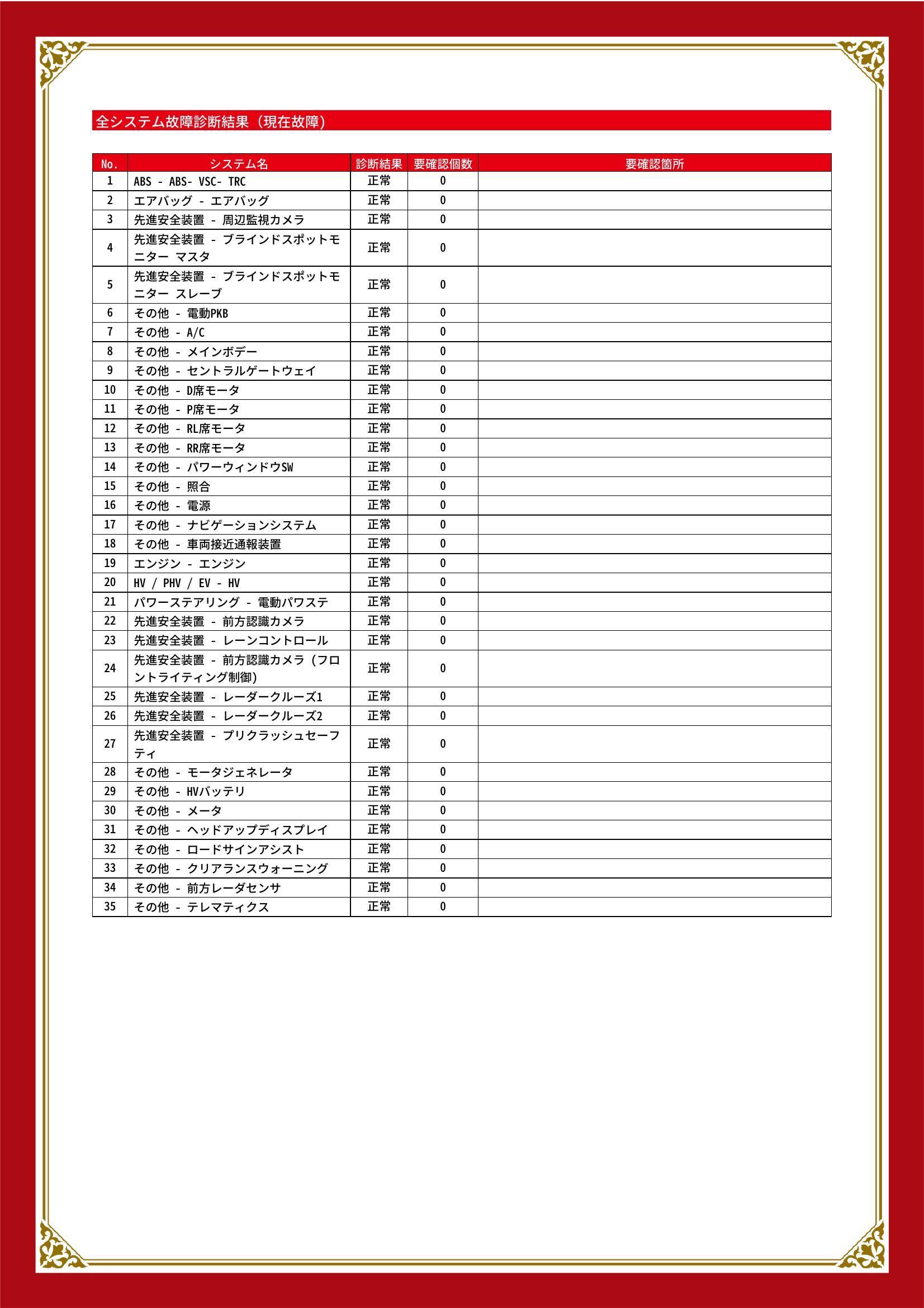 全システム故障診断結果（現在故障）

| No. | システム名 | 診断結果 | 要確認個数 | 要確認箇所 |
|---|---|---|---|---|
| 1 | ABS - ABS- VSC- TRC | 正常 | 0 | |
| 2 | エアバッグ - エアバッグ | 正常 | 0 | |
| 3 | 先進安全装置 - 周辺監視カメラ | 正常 | 0 | |
| 4 | 先進安全装置 - ブラインドスポットモニター マスタ | 正常 | 0 | |
| 5 | 先進安全装置 - ブラインドスポットモニター スレーブ | 正常 | 0 | |
| 6 | その他 - 電動PKB | 正常 | 0 | |
| 7 | その他 - A/C | 正常 | 0 | |
| 8 | その他 - メインボデー | 正常 | 0 | |
| 9 | その他 - セントラルゲートウェイ | 正常 | 0 | |
| 10 | その他 - D席モータ | 正常 | 0 | |
| 11 | その他 - P席モータ | 正常 | 0 | |
| 12 | その他 - RL席モータ | 正常 | 0 | |
| 13 | その他 - RR席モータ | 正常 | 0 | |
| 14 | その他 - パワーウィンドウSW | 正常 | 0 | |
| 15 | その他 - 照合 | 正常 | 0 | |
| 16 | その他 - 電源 | 正常 | 0 | |
| 17 | その他 - ナビゲーションシステム | 正常 | 0 | |
| 18 | その他 - 車両接近通報装置 | 正常 | 0 | |
| 19 | エンジン - エンジン | 正常 | 0 | |
| 20 | HV / PHV / EV - HV | 正常 | 0 | |
| 21 | パワーステアリング - 電動パワステ | 正常 | 0 | |
| 22 | 先進安全装置 - 前方認識カメラ | 正常 | 0 | |
| 23 | 先進安全装置 - レーンコントロール | 正常 | 0 | |
| 24 | 先進安全装置 - 前方認識カメラ（フロントライティング制御） | 正常 | 0 | |
| 25 | 先進安全装置 - レーダークルーズ1 | 正常 | 0 | |
| 26 | 先進安全装置 - レーダークルーズ2 | 正常 | 0 | |
| 27 | 先進安全装置 - プリクラッシュセーフティ | 正常 | 0 | |
| 28 | その他 - モータジェネレータ | 正常 | 0 | |
| 29 | その他 - HVバッテリ | 正常 | 0 | |
| 30 | その他 - メータ | 正常 | 0 | |
| 31 | その他 - ヘッドアップディスプレイ | 正常 | 0 | |
| 32 | その他 - ロードサインアシスト | 正常 | 0 | |
| 33 | その他 - クリアランスウォーニング | 正常 | 0 | |
| 34 | その他 - 前方レーダセンサ | 正常 | 0 | |
| 35 | その他 - テレマティクス | 正常 | 0 | |